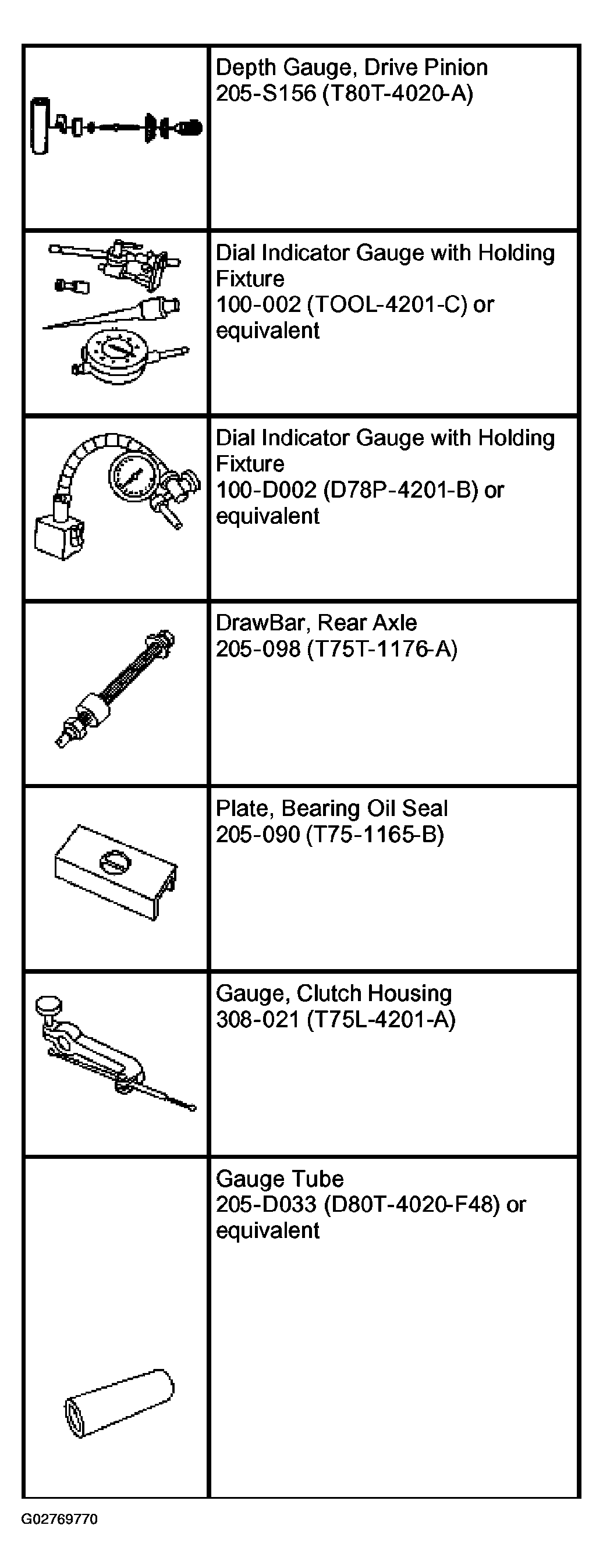 | | |
|---|---|
| | Depth Gauge, Drive Pinion 205-S156 (T80T-4020-A) |
| | Dial Indicator Gauge with Holding Fixture 100-002 (TOOL-4201-C) or equivalent |
| | Dial Indicator Gauge with Holding Fixture 100-D002 (D78P-4201-B) or equivalent |
| | DrawBar, Rear Axle 205-098 (T75T-1176-A) |
| | Plate, Bearing Oil Seal 205-090 (T75-1165-B) |
| | Gauge, Clutch Housing 308-021 (T75L-4201-A) |
| | Gauge Tube 205-D033 (D80T-4020-F48) or equivalent |

G02769770